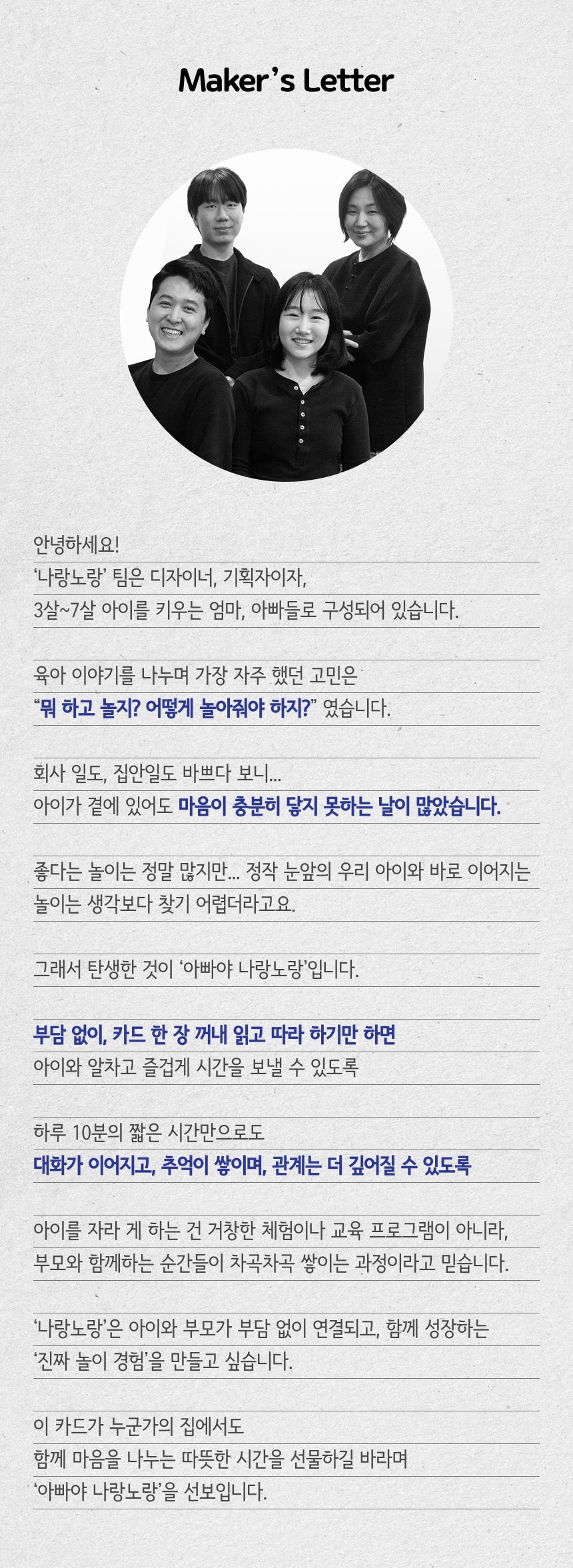 Maker's Letter

안녕하세요!
'나랑노랑' 팀은 디자이너, 기획자이자,
3살~7살 아이를 키우는 엄마, 아빠들로 구성되어 있습니다.

육아 이야기를 나누며 가장 자주 했던 고민은
"뭐 하고 놀지? 어떻게 놀아줘야 하지?" 였습니다.

회사 일도, 집안일도 바쁘다 보니...
아이가 곁에 있어도 마음이 충분히 닿지 못하는 날이 많았습니다.

좋다는 놀이는 정말 많지만... 정작 눈앞의 우리 아이와 바로 이어지는
놀이는 생각보다 찾기 어렵더라고요.

그래서 탄생한 것이 '아빠야 나랑노랑'입니다.

부담 없이, 카드 한 장 꺼내 읽고 따라 하기만 하면
아이와 알차고 즐겁게 시간을 보낼 수 있도록

하루 10분의 짧은 시간만으로도
대화가 이어지고, 추억이 쌓이며, 관계는 더 깊어질 수 있도록

아이를 자라 게 하는 건 거창한 체험이나 교육 프로그램이 아니라,
부모와 함께하는 순간들이 차곡차곡 쌓이는 과정이라고 믿습니다.

'나랑노랑'은 아이와 부모가 부담 없이 연결되고, 함께 성장하는
'진짜 놀이 경험'을 만들고 싶습니다.

이 카드가 누군가의 집에서도
함께 마음을 나누는 따뜻한 시간을 선물하길 바라며
'아빠야 나랑노랑'을 선보입니다.